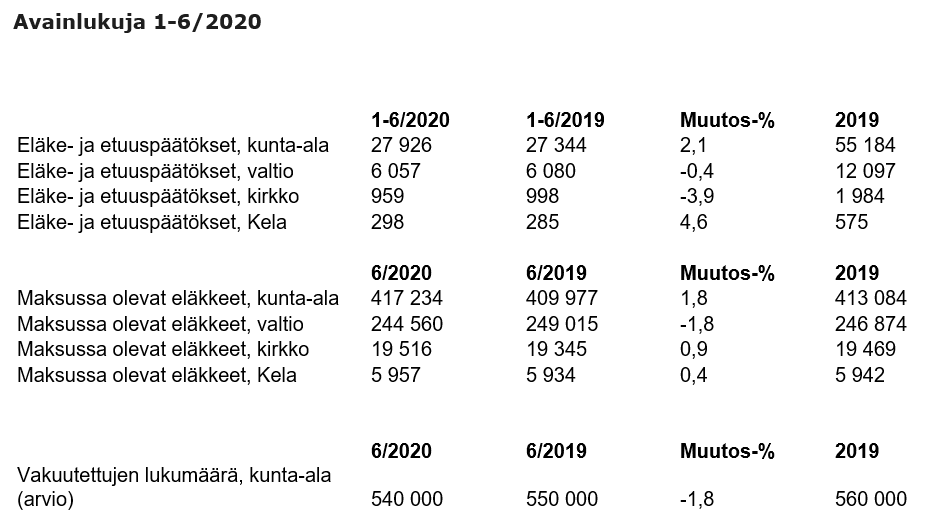 Avainlukuja 1-6/2020

| | 1-6/2020 | 1-6/2019 | Muutos-% | 2019 |
|---|---|---|---|---|
| Eläke- ja etuuspäätökset, kunta-ala | 27 926 | 27 344 | 2,1 | 55 184 |
| Eläke- ja etuuspäätökset, valtio | 6 057 | 6 080 | -0,4 | 12 097 |
| Eläke- ja etuuspäätökset, kirkko | 959 | 998 | -3,9 | 1 984 |
| Eläke- ja etuuspäätökset, Kela | 298 | 285 | 4,6 | 575 |

| | 6/2020 | 6/2019 | Muutos-% | 2019 |
|---|---|---|---|---|
| Maksussa olevat eläkkeet, kunta-ala | 417 234 | 409 977 | 1,8 | 413 084 |
| Maksussa olevat eläkkeet, valtio | 244 560 | 249 015 | -1,8 | 246 874 |
| Maksussa olevat eläkkeet, kirkko | 19 516 | 19 345 | 0,9 | 19 469 |
| Maksussa olevat eläkkeet, Kela | 5 957 | 5 934 | 0,4 | 5 942 |

| | 6/2020 | 6/2019 | Muutos-% | 2019 |
|---|---|---|---|---|
| Vakuutettujen lukumäärä, kunta-ala (arvio) | 540 000 | 550 000 | -1,8 | 560 000 |